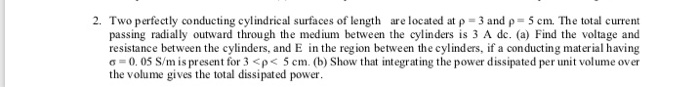 2. Two perfectly conducting cylindrical surfaces of length are located at $\rho = 3$ and $\rho = 5$ cm. The total current passing radially outward through the medium between the cylinders is 3 A dc. (a) Find the voltage and resistance between the cylinders, and E in the region between the cylinders, if a conducting material having $\sigma = 0.05$ S/m is present for $3 < \rho < 5$ cm. (b) Show that integrating the power dissipated per unit volume over the volume gives the total dissipated power.